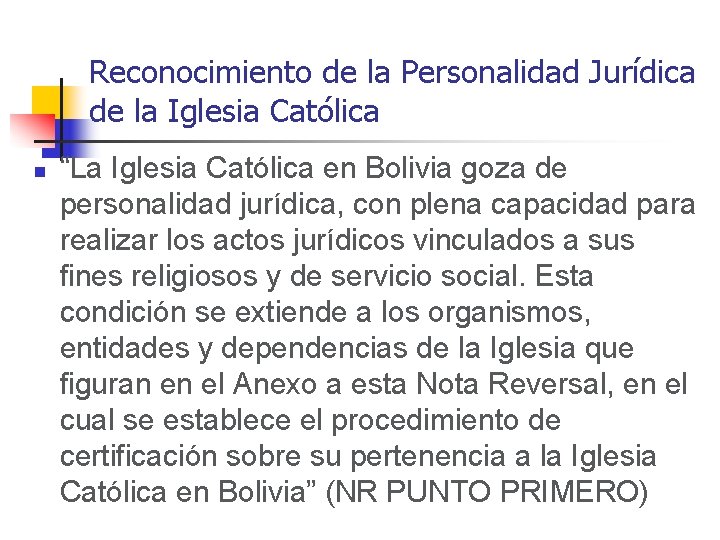 Reconocimiento de la Personalidad Jurídica de la Iglesia Católica

• "La Iglesia Católica en Bolivia goza de personalidad jurídica, con plena capacidad para realizar los actos jurídicos vinculados a sus fines religiosos y de servicio social. Esta condición se extiende a los organismos, entidades y dependencias de la Iglesia que figuran en el Anexo a esta Nota Reversal, en el cual se establece el procedimiento de certificación sobre su pertenencia a la Iglesia Católica en Bolivia" (NR PUNTO PRIMERO)